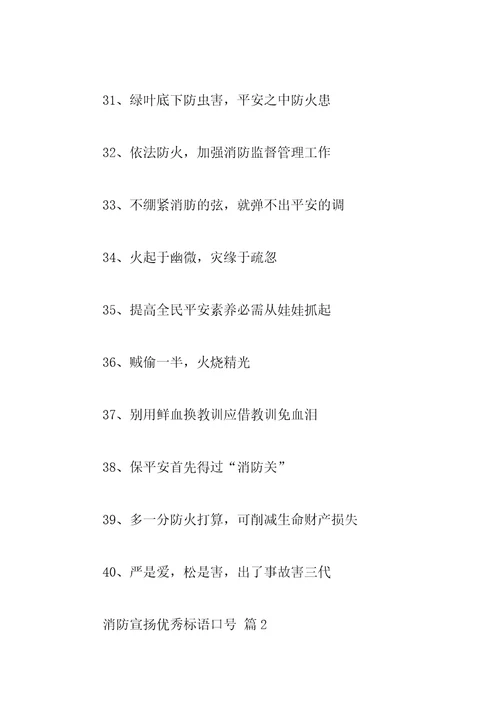 31、绿叶底下防虫害，平安之中防火患

32、依法防火，加强消防监督管理工作

33、不绷紧消防的弦，就弹不出平安的调

34、火起于幽微，灾缘于疏忽

35、提高全民平安素养必需从娃娃抓起

36、贼偷一半，火烧精光

37、别用鲜血换教训应借教训免血泪

38、保平安首先得过“消防关”

39、多一分防火打算，可削减生命财产损失

40、严是爱，松是害，出了事故害三代

消防宣扬优秀标语口号 篇2